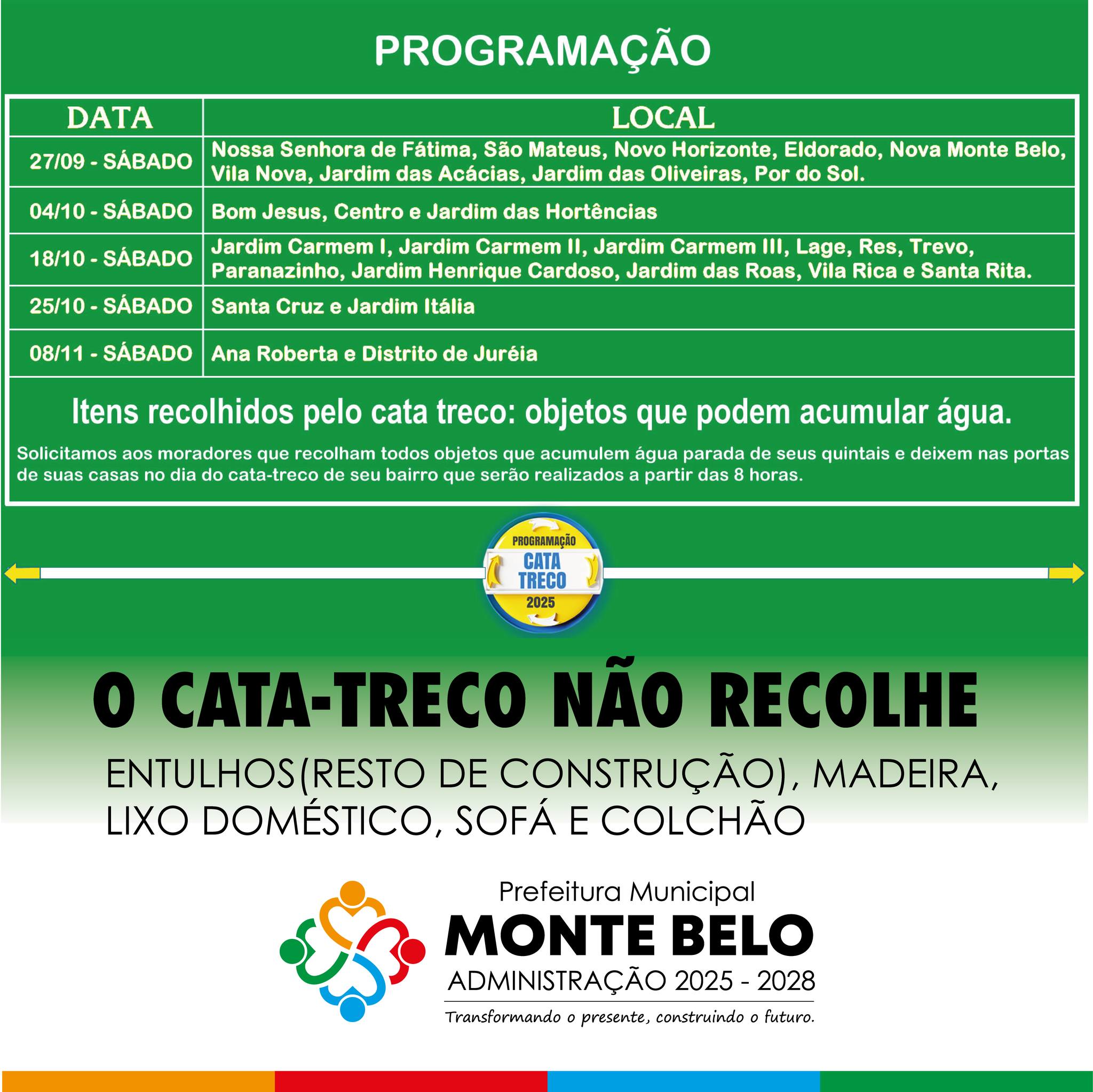 PROGRAMAÇÃO

| DATA | LOCAL |
|---|---|
| 27/09 - SÁBADO | Nossa Senhora de Fátima, São Mateus, Novo Horizonte, Eldorado, Nova Monte Belo, Vila Nova, Jardim das Acácias, Jardim das Oliveiras, Por do Sol. |
| 04/10 - SÁBADO | Bom Jesus, Centro e Jardim das Hortências |
| 18/10 - SÁBADO | Jardim Carmem I, Jardim Carmem II, Jardim Carmem III, Lage, Res, Trevo, Paranazinho, Jardim Henrique Cardoso, Jardim das Roas, Vila Rica e Santa Rita. |
| 25/10 - SÁBADO | Santa Cruz e Jardim Itália |
| 08/11 - SÁBADO | Ana Roberta e Distrito de Juréia |

Itens recolhidos pelo cata treco: objetos que podem acumular água.

Solicitamos aos moradores que recolham todos objetos que acumulem água parada de seus quintais e deixem nas portas de suas casas no dia do cata-treco de seu bairro que serão realizados a partir das 8 horas.

PROGRAMAÇÃO
CATA TRECO
2025

O CATA-TRECO NÃO RECOLHE

ENTULHOS(RESTO DE CONSTRUÇÃO), MADEIRA, LIXO DOMÉSTICO, SOFÁ E COLCHÃO

Prefeitura Municipal
MONTE BELO
ADMINISTRAÇÃO 2025 - 2028
Transformando o presente, construindo o futuro.